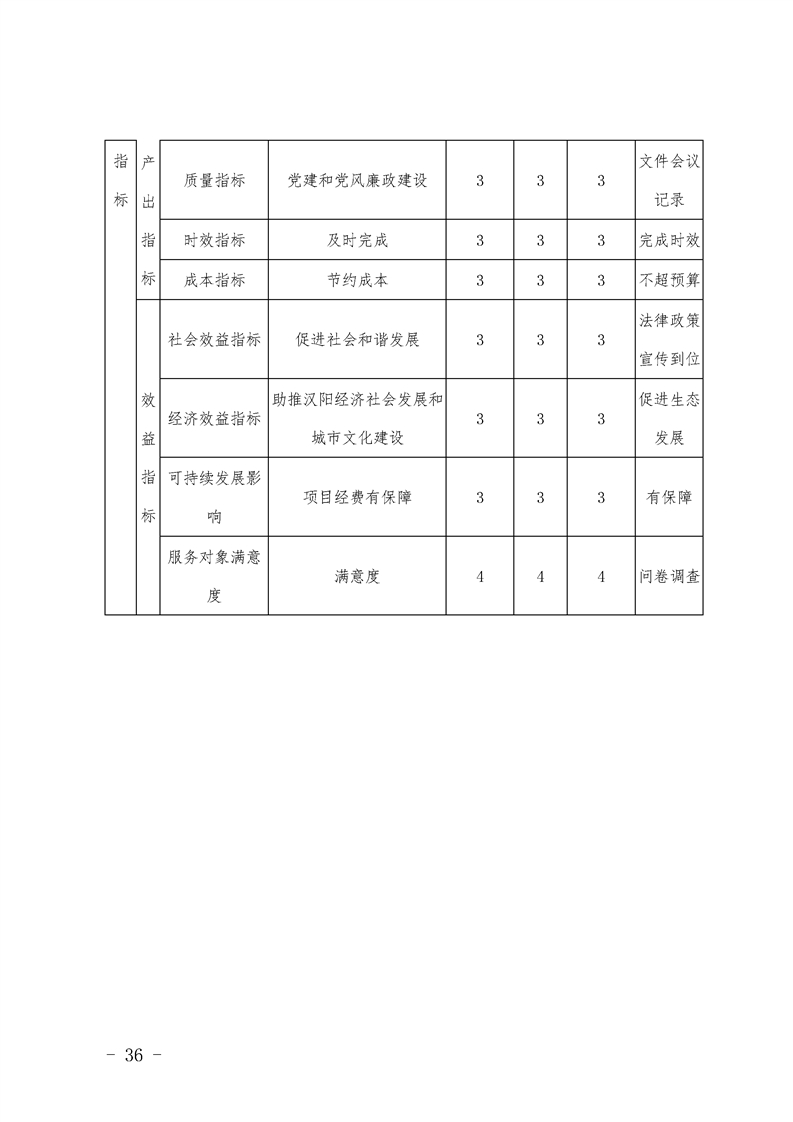 | 指标 | 产出指标 | 质量指标 | 党建和党风廉政建设 | 3 | 3 | 3 | 文件会议记录 |
|---|---|---|---|---|---|---|---|
| | | 时效指标 | 及时完成 | 3 | 3 | 3 | 完成时效 |
| | | 成本指标 | 节约成本 | 3 | 3 | 3 | 不超预算 |
| | 效益指标 | 社会效益指标 | 促进社会和谐发展 | 3 | 3 | 3 | 法律政策宣传到位 |
| | | 经济效益指标 | 助推汉阳经济社会发展和城市文化建设 | 3 | 3 | 3 | 促进生态发展 |
| | | 可持续发展影响 | 项目经费有保障 | 3 | 3 | 3 | 有保障 |
| | | 服务对象满意度 | 满意度 | 4 | 4 | 4 | 问卷调查 |

- 36 -